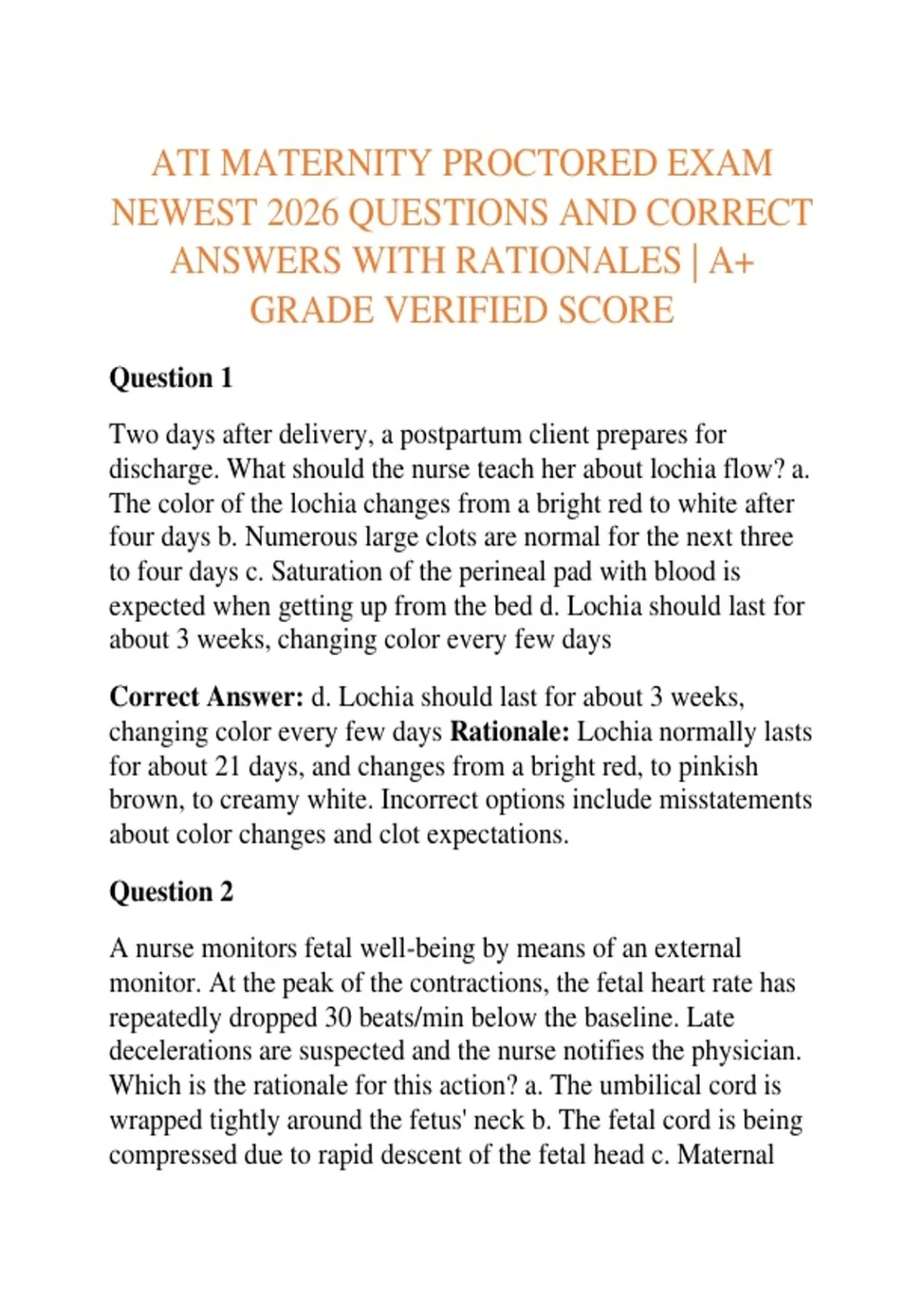 ATI MATERNITY PROCTORED EXAM NEWEST 2026 QUESTIONS AND CORRECT ANSWERS WITH RATIONALES | A+ GRADE VERIFIED SCORE

Question 1

Two days after delivery, a postpartum client prepares for discharge. What should the nurse teach her about lochia flow? a. The color of the lochia changes from a bright red to white after four days b. Numerous large clots are normal for the next three to four days c. Saturation of the perineal pad with blood is expected when getting up from the bed d. Lochia should last for about 3 weeks, changing color every few days

Correct Answer: d. Lochia should last for about 3 weeks, changing color every few days Rationale: Lochia normally lasts for about 21 days, and changes from a bright red, to pinkish brown, to creamy white. Incorrect options include misstatements about color changes and clot expectations.

Question 2

A nurse monitors fetal well-being by means of an external monitor. At the peak of the contractions, the fetal heart rate has repeatedly dropped 30 beats/min below the baseline. Late decelerations are suspected and the nurse notifies the physician. Which is the rationale for this action? a. The umbilical cord is wrapped tightly around the fetus' neck b. The fetal cord is being compressed due to rapid descent of the fetal head c. Maternal